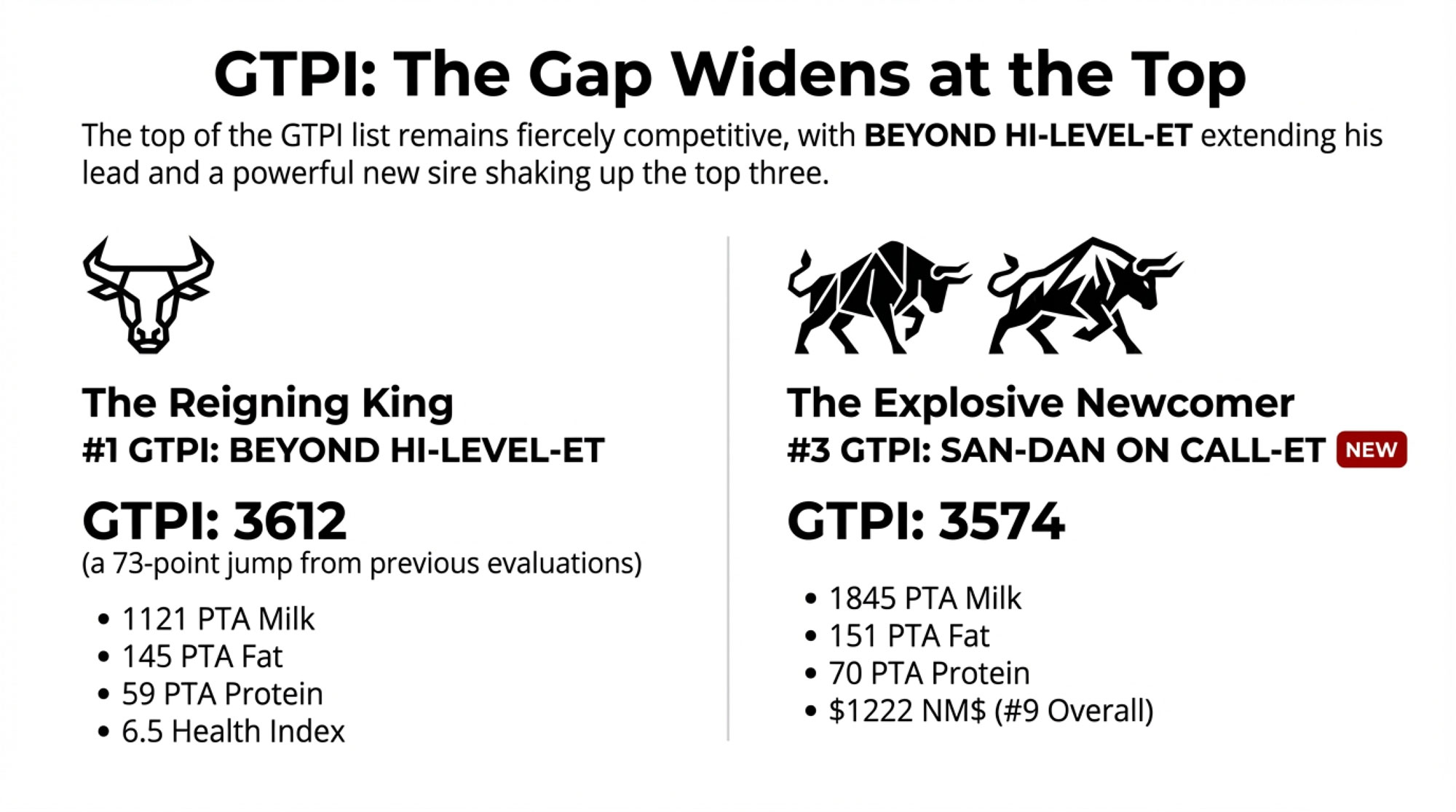 GTPI: The Gap Widens at the Top

The top of the GTPI list remains fiercely competitive, with BEYOND HI-LEVEL-ET extending his lead and a powerful new sire shaking up the top three.

The Reigning King
#1 GTPI: BEYOND HI-LEVEL-ET

GTPI: 3612
(a 73-point jump from previous evaluations)

• 1121 PTA Milk
• 145 PTA Fat
• 59 PTA Protein
• 6.5 Health Index

The Explosive Newcomer
#3 GTPI: SAN-DAN ON CALL-ET NEW

GTPI: 3574

• 1845 PTA Milk
• 151 PTA Fat
• 70 PTA Protein
• $1222 NM$ (#9 Overall)